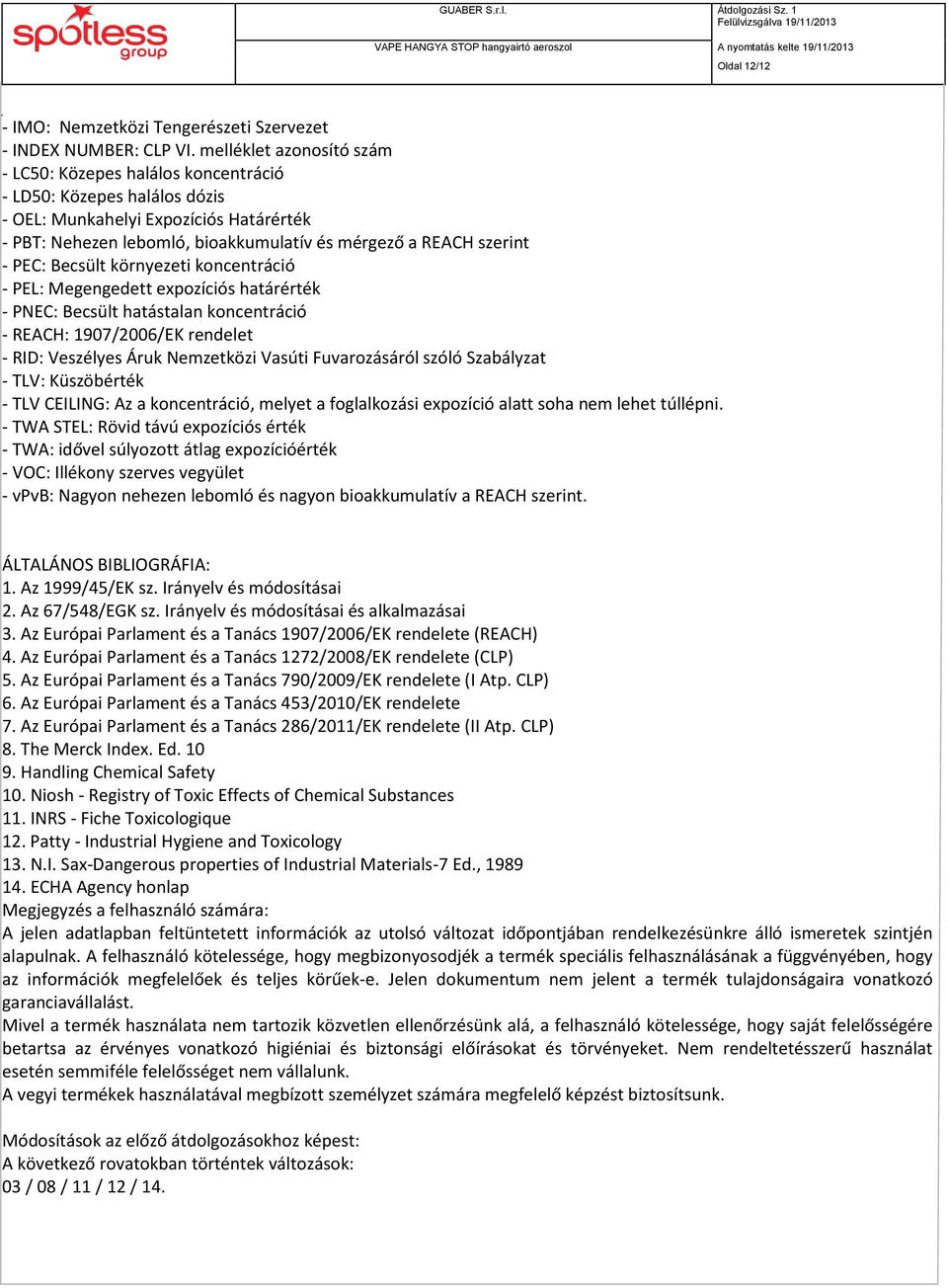 spotless group

GUABER S.r.l.

VAPE HANGYA STOP hangyairtó aeroszol

Átdolgozási Sz. 1
Felülvizsgálva 19/11/2013
A nyomtatás kelte 19/11/2013
Oldal 12/12

- IMO: Nemzetközi Tengerészeti Szervezet
- INDEX NUMBER: CLP VI. melléklet azonosító szám
- LC50: Közepes halálos koncentráció
- LD50: Közepes halálos dózis
- OEL: Munkahelyi Expozíciós Határérték
- PBT: Nehezen lebomló, bioakkumulatív és mérgező a REACH szerint
- PEC: Becsült környezeti koncentráció
- PEL: Megengedett expozíciós határérték
- PNEC: Becsült hatástalan koncentráció
- REACH: 1907/2006/EK rendelet
- RID: Veszélyes Áruk Nemzetközi Vasúti Fuvarozásáról szóló Szabályzat
- TLV: Küszöbérték
- TLV CEILING: Az a koncentráció, melyet a foglalkozási expozíció alatt soha nem lehet túllépni.
- TWA STEL: Rövid távú expozíciós érték
- TWA: idővel súlyozott átlag expozícióérték
- VOC: Illékony szerves vegyület
- vPvB: Nagyon nehezen lebomló és nagyon bioakkumulatív a REACH szerint.

ÁLTALÁNOS BIBLIOGRÁFIA:
1. Az 1999/45/EK sz. Irányelv és módosításai
2. Az 67/548/EGK sz. Irányelv és módosításai és alkalmazásai
3. Az Európai Parlament és a Tanács 1907/2006/EK rendelete (REACH)
4. Az Európai Parlament és a Tanács 1272/2008/EK rendelete (CLP)
5. Az Európai Parlament és a Tanács 790/2009/EK rendelete (I Atp. CLP)
6. Az Európai Parlament és a Tanács 453/2010/EK rendelete
7. Az Európai Parlament és a Tanács 286/2011/EK rendelete (II Atp. CLP)
8. The Merck Index. Ed. 10
9. Handling Chemical Safety
10. Niosh - Registry of Toxic Effects of Chemical Substances
11. INRS - Fiche Toxicologique
12. Patty - Industrial Hygiene and Toxicology
13. N.I. Sax-Dangerous properties of Industrial Materials-7 Ed., 1989
14. ECHA Agency honlap
Megjegyzés a felhasználó számára:
A jelen adatlapban feltüntetett információk az utolsó változat időpontjában rendelkezésünkre álló ismeretek szintjén alapulnak. A felhasználó kötelessége, hogy megbizonyosodjék a termék speciális felhasználásának a függvényében, hogy az információk megfelelőek és teljes körűek-e. Jelen dokumentum nem jelent a termék tulajdonságaira vonatkozó garanciavállalást.
Mivel a termék használata nem tartozik közvetlen ellenőrzésünk alá, a felhasználó kötelessége, hogy saját felelősségére betartsa az érvényes vonatkozó higiéniai és biztonsági előírásokat és törvényeket. Nem rendeltetésszerű használat esetén semmiféle felelősséget nem vállalunk.
A vegyi termékek használatával megbízott személyzet számára megfelelő képzést biztosítsunk.

Módosítások az előző átdolgozásokhoz képest:
A következő rovatokban történtek változások:
03 / 08 / 11 / 12 / 14.